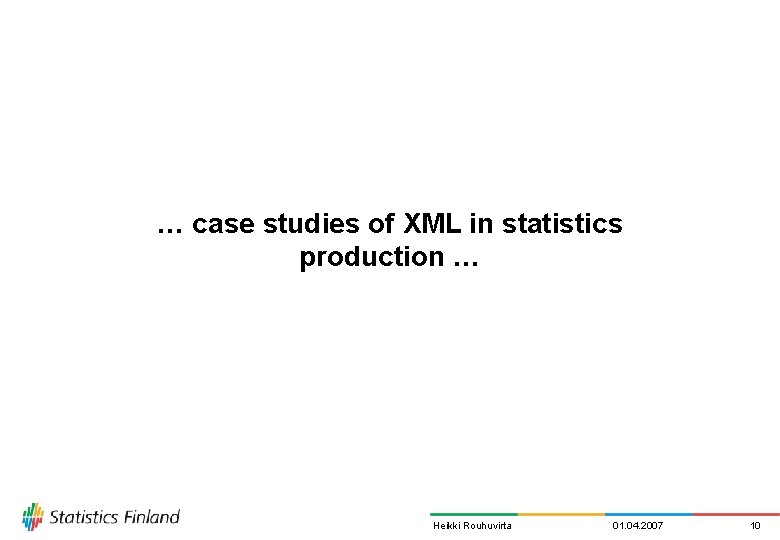 … case studies of XML in statistics production …

Statistics Finland

Heikki Rouhuvirta 01.04.2007 10